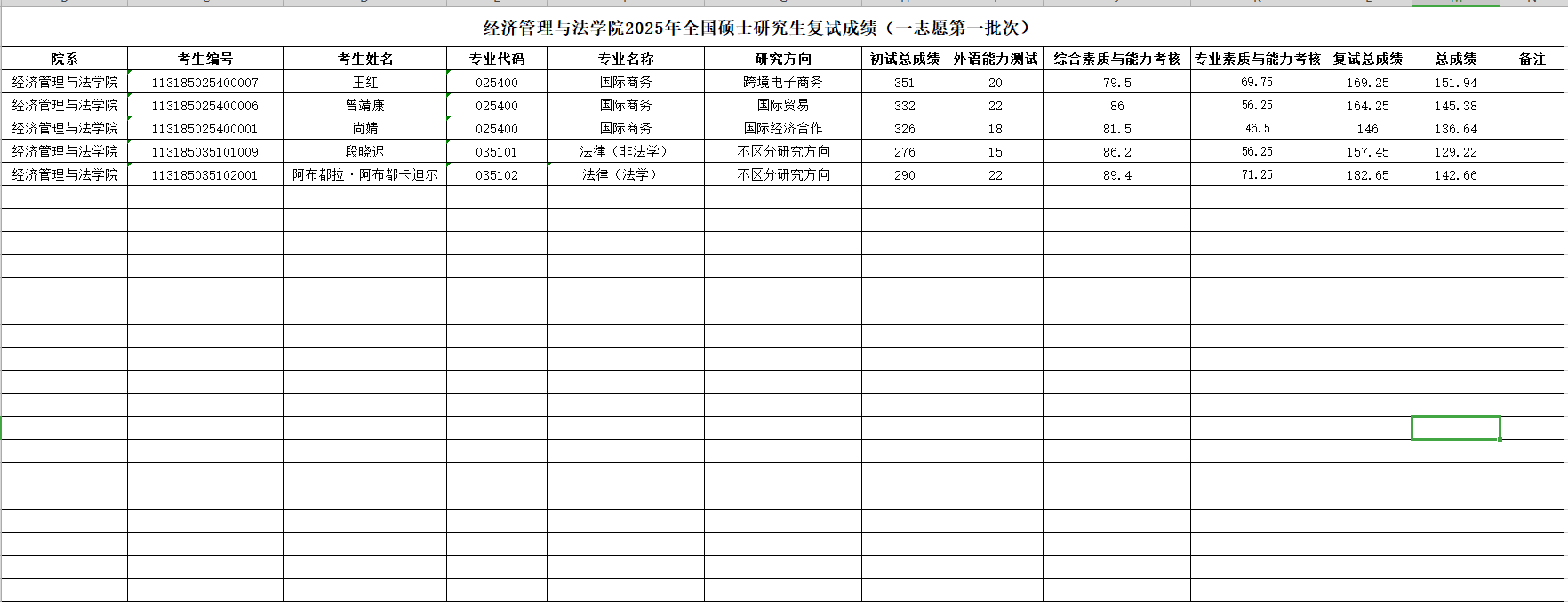 经济管理与法学院2025年全国硕士研究生复试成绩（一志愿第一批次）

| 院系 | 考生编号 | 考生姓名 | 专业代码 | 专业名称 | 研究方向 | 初试总成绩 | 外语能力测试 | 综合素质与能力考核 | 专业素质与能力考核 | 复试总成绩 | 总成绩 | 备注 |
|---|---|---|---|---|---|---|---|---|---|---|---|---|
| 经济管理与法学院 | 113185025400007 | 王红 | 025400 | 国际商务 | 跨境电子商务 | 351 | 20 | 79.5 | 69.75 | 169.25 | 151.94 | |
| 经济管理与法学院 | 113185025400006 | 曾靖康 | 025400 | 国际商务 | 国际贸易 | 332 | 22 | 86 | 56.25 | 164.25 | 145.38 | |
| 经济管理与法学院 | 113185025400001 | 尚婧 | 025400 | 国际商务 | 国际经济合作 | 326 | 18 | 81.5 | 46.5 | 146 | 136.64 | |
| 经济管理与法学院 | 113185035101009 | 段晓迟 | 035101 | 法律（非法学） | 不区分研究方向 | 276 | 15 | 86.2 | 56.25 | 157.45 | 129.22 | |
| 经济管理与法学院 | 113185035102001 | 阿布都拉·阿布都卡迪尔 | 035102 | 法律（法学） | 不区分研究方向 | 290 | 22 | 89.4 | 71.25 | 182.65 | 142.66 | |